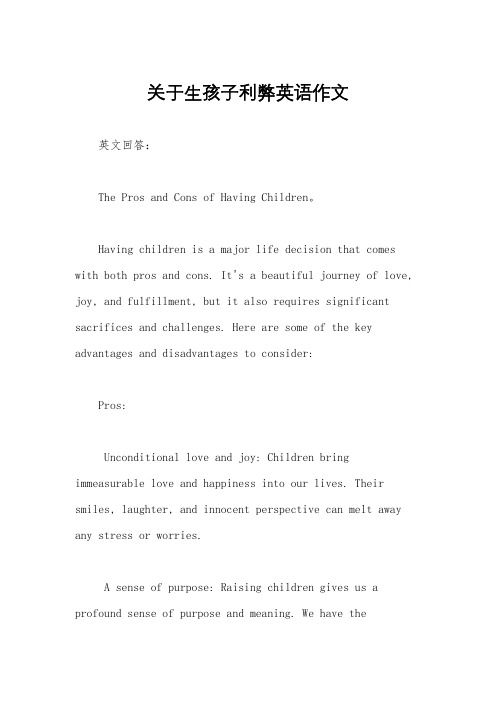 关于生孩子利弊英语作文

英文回答：

The Pros and Cons of Having Children。

Having children is a major life decision that comes with both pros and cons. It's a beautiful journey of love, joy, and fulfillment, but it also requires significant sacrifices and challenges. Here are some of the key advantages and disadvantages to consider:

Pros:

Unconditional love and joy: Children bring immeasurable love and happiness into our lives. Their smiles, laughter, and innocent perspective can melt away any stress or worries.

A sense of purpose: Raising children gives us a profound sense of purpose and meaning. We have the